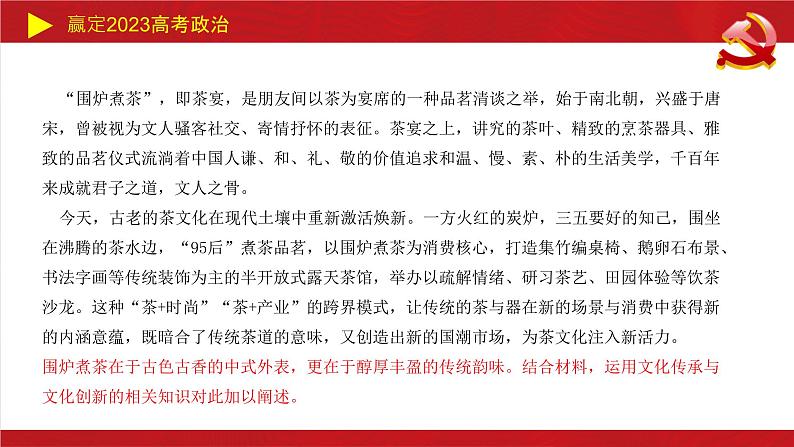 赢定2023高考政治

“围炉煮茶”，即茶宴，是朋友间以茶为宴席的一种品茗清谈之举，始于南北朝，兴盛于唐宋，曾被视为文人骚客社交、寄情抒怀的表征。茶宴之上，讲究的茶叶、精致的烹茶器具、雅致的品茗仪式流淌着中国人谦、和、礼、敬的价值追求和温、慢、素、朴的生活美学，千百年来成就君子之道，文人之骨。

今天，古老的茶文化在现代土壤中重新激活焕新。一方火红的炭炉，三五要好的知己，围坐在沸腾的茶水边，“95后”煮茶品茗，以围炉煮茶为消费核心，打造集竹编桌椅、鹅卵石布景、书法字画等传统装饰为主的半开放式露天茶馆，举办以疏解情绪、研习茶艺、田园体验等饮茶沙龙。这种“茶+时尚”“茶+产业”的跨界模式，让传统的茶与器在新的场景与消费中获得新的内涵意蕴，既暗合了传统茶道的意味，又创造出新的国潮市场，为茶文化注入新活力。

围炉煮茶在于古色古香的中式外表，更在于醇厚丰盈的传统韵味。结合材料，运用文化传承与文化创新的相关知识对此加以阐述。